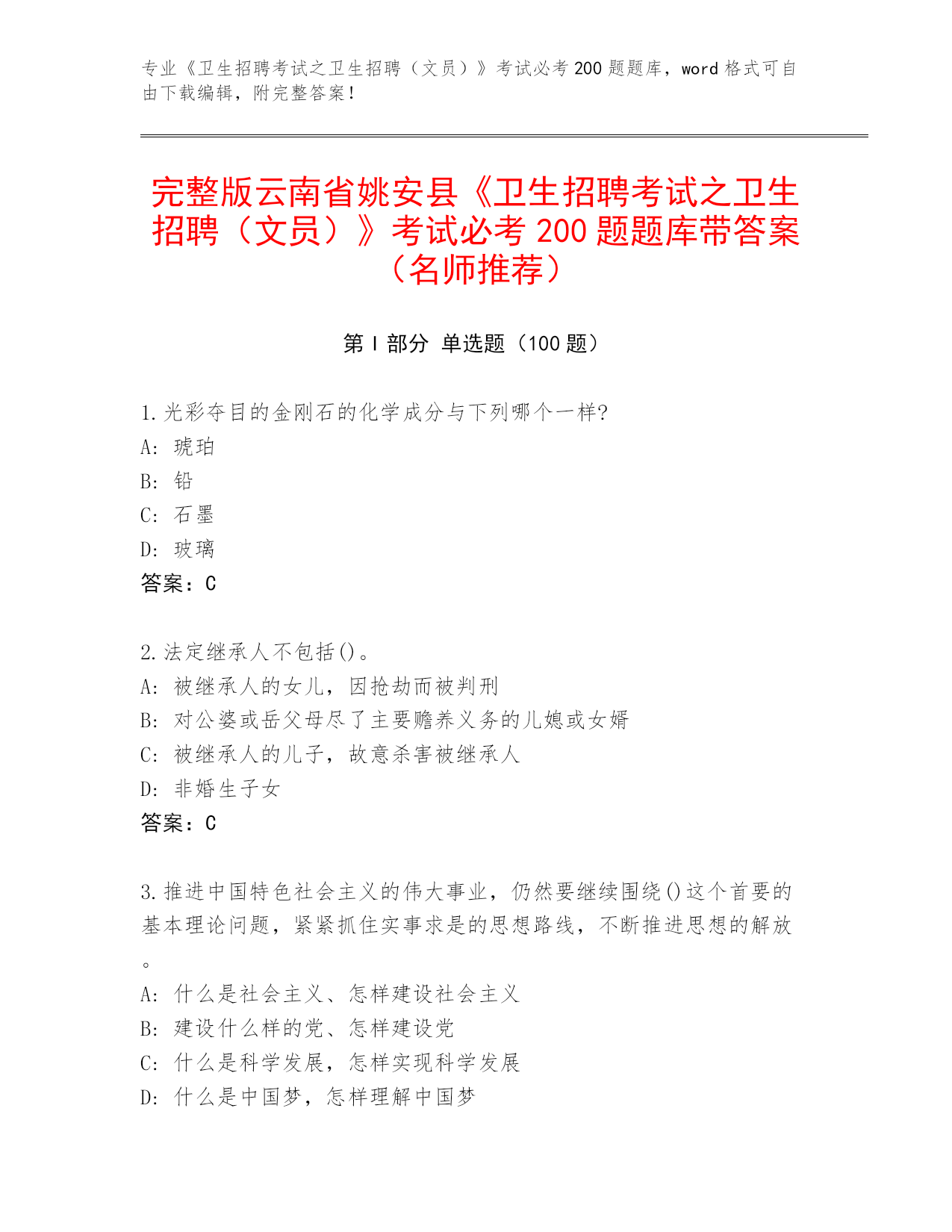 专业《卫生招聘考试之卫生招聘（文员）》考试必考 200 题题库，word 格式可自由下载编辑，附完整答案！

完整版云南省姚安县《卫生招聘考试之卫生招聘（文员）》考试必考 200 题题库带答案（名师推荐）

第 I 部分 单选题（100 题）

1.光彩夺目的金刚石的化学成分与下列哪个一样?
A: 琥珀
B: 铅
C: 石墨
D: 玻璃
答案：C

2.法定继承人不包括()。
A: 被继承人的女儿，因抢劫而被判刑
B: 对公婆或岳父母尽了主要赡养义务的儿媳或女婿
C: 被继承人的儿子，故意杀害被继承人
D: 非婚生子女
答案：C

3.推进中国特色社会主义的伟大事业，仍然要继续围绕()这个首要的基本理论问题，紧紧抓住实事求是的思想路线，不断推进思想的解放。
A: 什么是社会主义、怎样建设社会主义
B: 建设什么样的党、怎样建设党
C: 什么是科学发展，怎样实现科学发展
D: 什么是中国梦，怎样理解中国梦